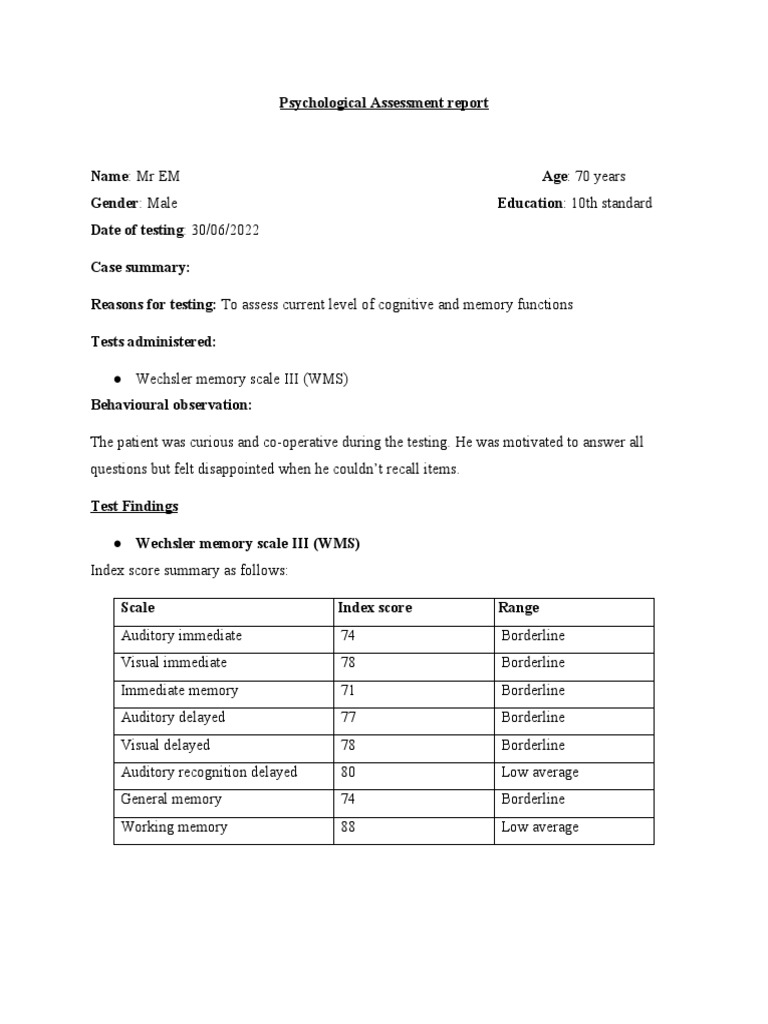 Psychological Assessment report

Name: Mr EM
Age: 70 years

Gender: Male
Education: 10th standard

Date of testing: 30/06/2022

Case summary:

Reasons for testing: To assess current level of cognitive and memory functions

Tests administered:

● Wechsler memory scale III (WMS)

Behavioural observation:

The patient was curious and co-operative during the testing. He was motivated to answer all questions but felt disappointed when he couldn't recall items.

Test Findings

● Wechsler memory scale III (WMS)

Index score summary as follows:

| Scale | Index score | Range |
|---|---|---|
| Auditory immediate | 74 | Borderline |
| Visual immediate | 78 | Borderline |
| Immediate memory | 71 | Borderline |
| Auditory delayed | 77 | Borderline |
| Visual delayed | 78 | Borderline |
| Auditory recognition delayed | 80 | Low average |
| General memory | 74 | Borderline |
| Working memory | 88 | Low average |